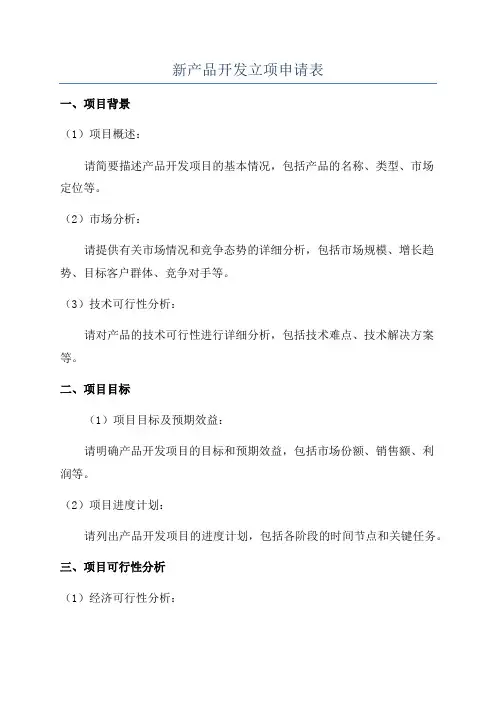 新产品开发立项申请表

一、项目背景

（1）项目概述：

请简要描述产品开发项目的基本情况，包括产品的名称、类型、市场定位等。

（2）市场分析：

请提供有关市场情况和竞争态势的详细分析，包括市场规模、增长趋势、目标客户群体、竞争对手等。

（3）技术可行性分析：

请对产品的技术可行性进行详细分析，包括技术难点、技术解决方案等。

二、项目目标

（1）项目目标及预期效益：

请明确产品开发项目的目标和预期效益，包括市场份额、销售额、利润等。

（2）项目进度计划：

请列出产品开发项目的进度计划，包括各阶段的时间节点和关键任务。

三、项目可行性分析

（1）经济可行性分析：